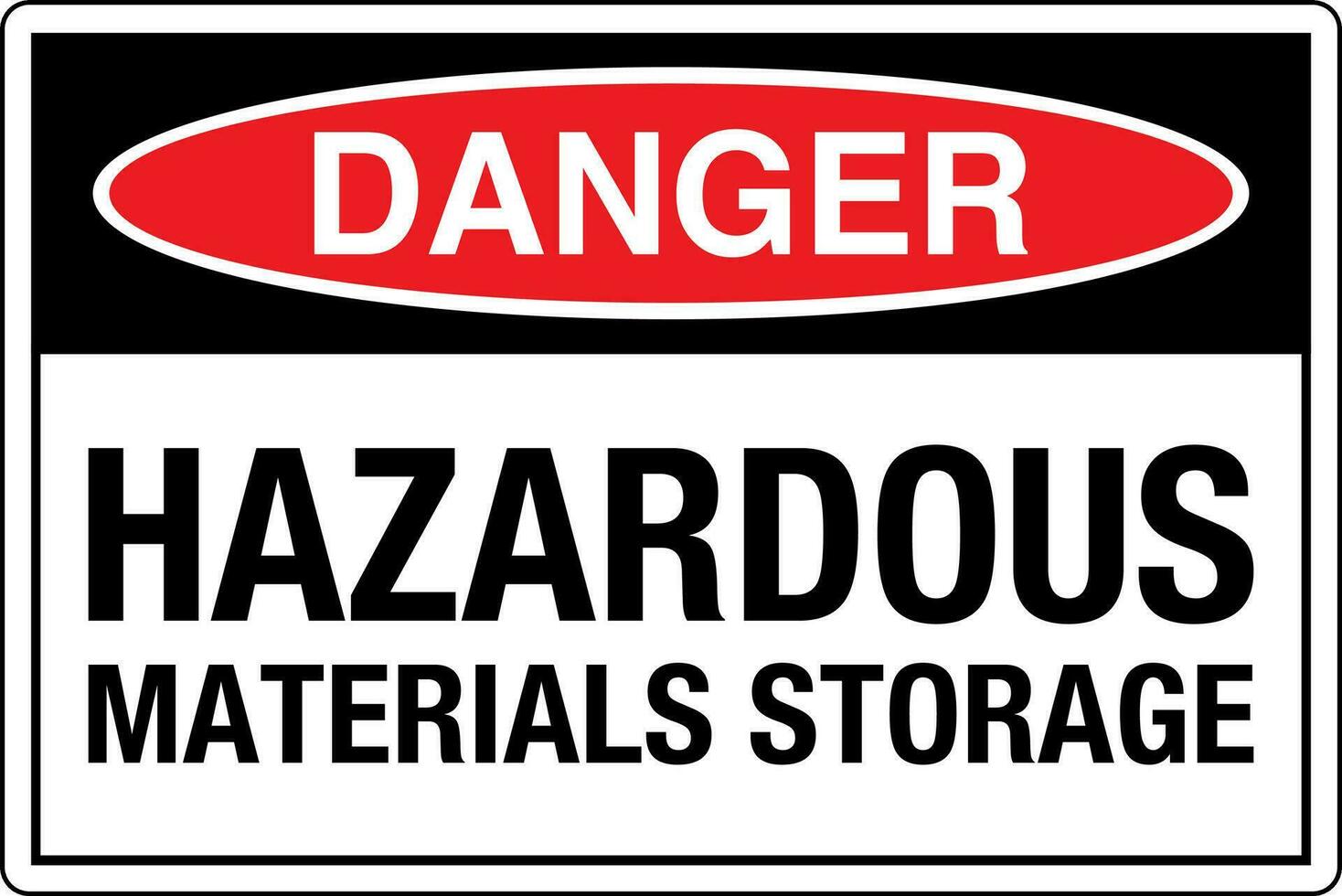 DANGER

HAZARDOUS
MATERIALS STORAGE